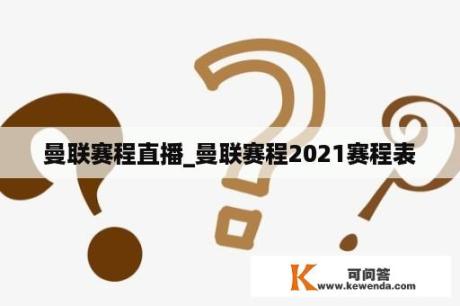 曼联赛程直播_曼联赛程2021赛程表

K 可问答
www.kewenda.com